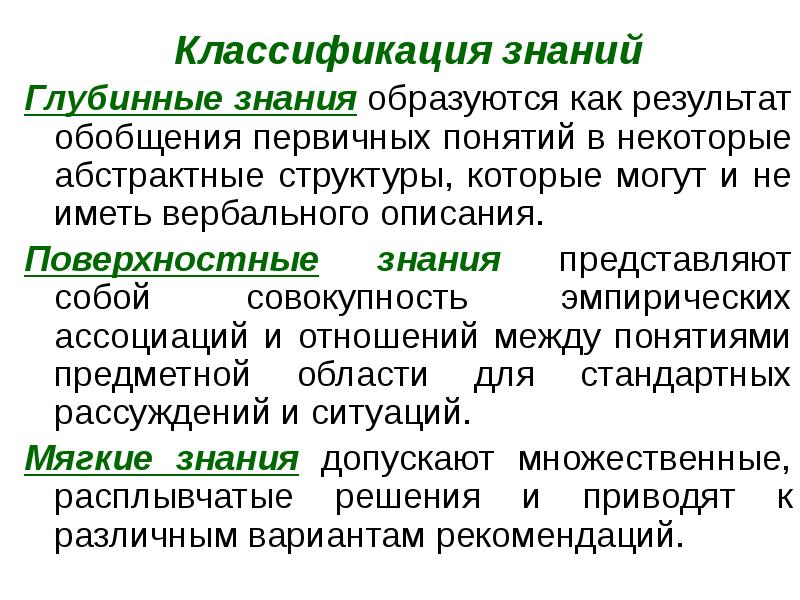 Классификация знаний

Глубинные знания образуются как результат обобщения первичных понятий в некоторые абстрактные структуры, которые могут и не иметь вербального описания.

Поверхностные знания представляют собой совокупность эмпирических ассоциаций и отношений между понятиями предметной области для стандартных рассуждений и ситуаций.

Мягкие знания допускают множественные, расплывчатые решения и приводят к различным вариантам рекомендаций.